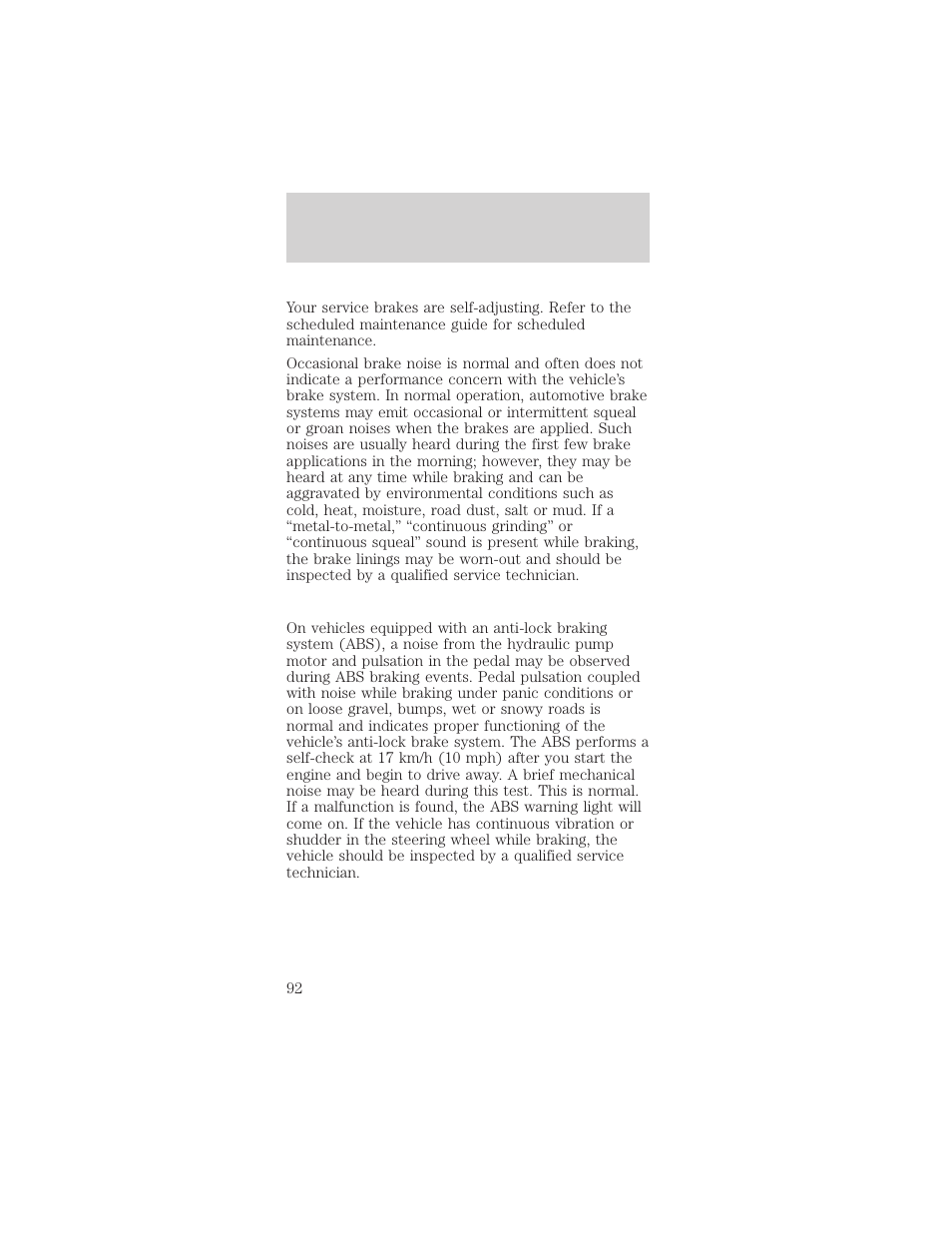 Your service brakes are self-adjusting. Refer to the scheduled maintenance guide for scheduled maintenance.

Occasional brake noise is normal and often does not indicate a performance concern with the vehicle's brake system. In normal operation, automotive brake systems may emit occasional or intermittent squeal or groan noises when the brakes are applied. Such noises are usually heard during the first few brake applications in the morning; however, they may be heard at any time while braking and can be aggravated by environmental conditions such as cold, heat, moisture, road dust, salt or mud. If a "metal-to-metal," "continuous grinding" or "continuous squeal" sound is present while braking, the brake linings may be worn-out and should be inspected by a qualified service technician.

On vehicles equipped with an anti-lock braking system (ABS), a noise from the hydraulic pump motor and pulsation in the pedal may be observed during ABS braking events. Pedal pulsation coupled with noise while braking under panic conditions or on loose gravel, bumps, wet or snowy roads is normal and indicates proper functioning of the vehicle's anti-lock brake system. The ABS performs a self-check at 17 km/h (10 mph) after you start the engine and begin to drive away. A brief mechanical noise may be heard during this test. This is normal. If a malfunction is found, the ABS warning light will come on. If the vehicle has continuous vibration or shudder in the steering wheel while braking, the vehicle should be inspected by a qualified service technician.

92